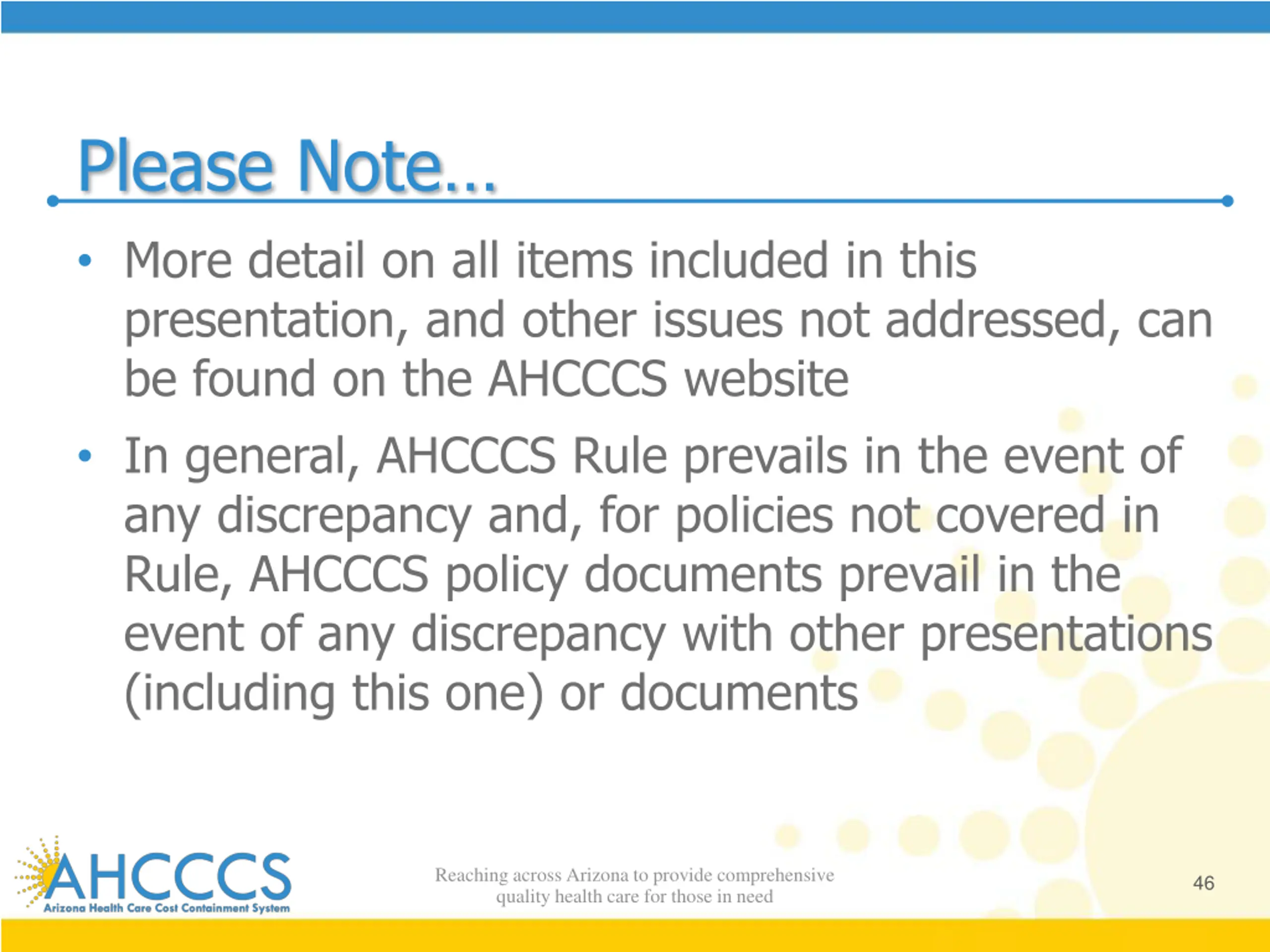 Please Note…

• More detail on all items included in this presentation, and other issues not addressed, can be found on the AHCCCS website

• In general, AHCCCS Rule prevails in the event of any discrepancy and, for policies not covered in Rule, AHCCCS policy documents prevail in the event of any discrepancy with other presentations (including this one) or documents

AHCCCS
Arizona Health Care Cost Containment System

Reaching across Arizona to provide comprehensive quality health care for those in need

46